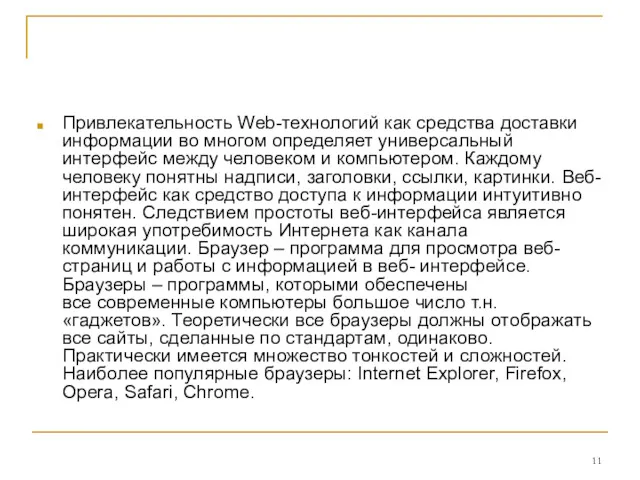 Привлекательность Web-технологий как средства доставки информации во многом определяет универсальный интерфейс между человеком и компьютером. Каждому человеку понятны надписи, заголовки, ссылки, картинки. Веб-интерфейс как средство доступа к информации интуитивно понятен. Следствием простоты веб-интерфейса является широкая употребимость Интернета как канала коммуникации. Браузер – программа для просмотра веб-страниц и работы с информацией в веб- интерфейсе. Браузеры – программы, которыми обеспечены все современные компьютеры большое число т.н. «гаджетов». Теоретически все браузеры должны отображать все сайты, сделанные по стандартам, одинаково. Практически имеется множество тонкостей и сложностей. Наиболее популярные браузеры: Internet Explorer, Firefox, Opera, Safari, Chrome.

11